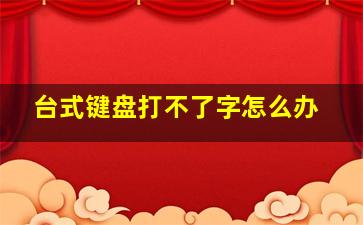 台式键盘打不了字怎么办